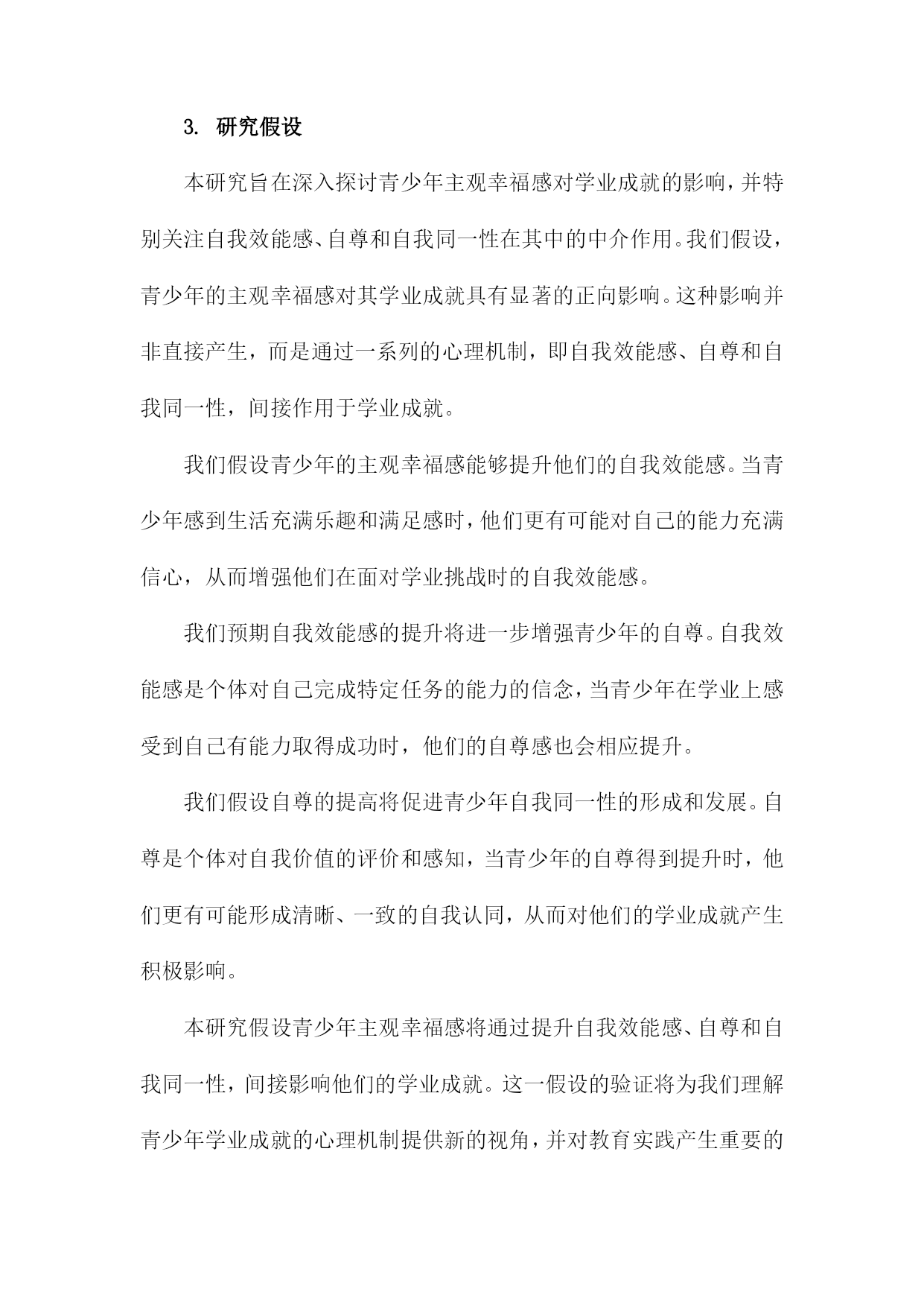 3. 研究假设

本研究旨在深入探讨青少年主观幸福感对学业成就的影响，并特别关注自我效能感、自尊和自我同一性在其中的中介作用。我们假设，青少年的主观幸福感对其学业成就具有显著的正向影响。这种影响并非直接产生，而是通过一系列的心理机制，即自我效能感、自尊和自我同一性，间接作用于学业成就。

我们假设青少年的主观幸福感能够提升他们的自我效能感。当青少年感到生活充满乐趣和满足感时，他们更有可能对自己的能力充满信心，从而增强他们在面对学业挑战时的自我效能感。

我们预期自我效能感的提升将进一步增强青少年的自尊。自我效能感是个体对自己完成特定任务的能力的信念，当青少年在学业上感受到自己有能力取得成功时，他们的自尊感也会相应提升。

我们假设自尊的提高将促进青少年自我同一性的形成和发展。自尊是个体对自我价值的评价和感知，当青少年的自尊得到提升时，他们更有可能形成清晰、一致的自我认同，从而对他们的学业成就产生积极影响。

本研究假设青少年主观幸福感将通过提升自我效能感、自尊和自我同一性，间接影响他们的学业成就。这一假设的验证将为我们理解青少年学业成就的心理机制提供新的视角，并对教育实践产生重要的